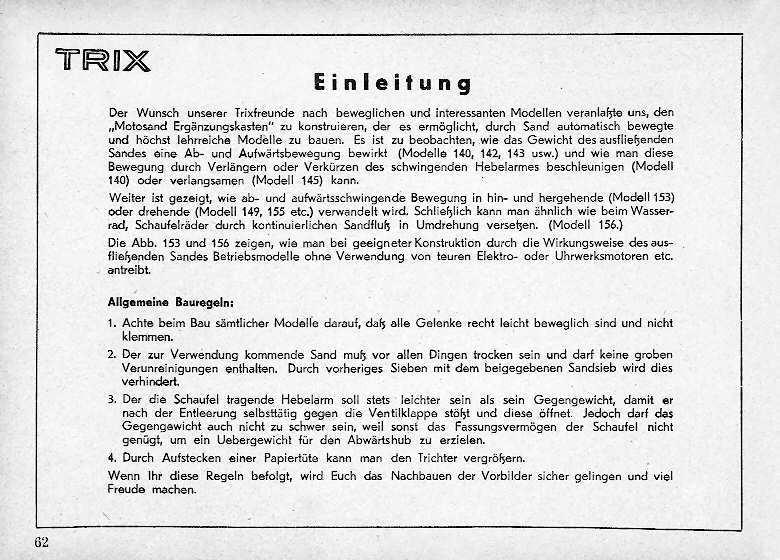 TRIX

Einleitung

Der Wunsch unserer Trixfreunde nach beweglichen und interessanten Modellen veranlaßte uns, den „Motosand Ergänzungskasten" zu konstruieren, der es ermöglicht, durch Sand automatisch bewegte und höchst lehrreiche Modelle zu bauen. Es ist zu beobachten, wie das Gewicht des ausfließenden Sandes eine Ab- und Aufwärtsbewegung bewirkt (Modelle 140, 142, 143 usw.) und wie man diese Bewegung durch Verlängern oder Verkürzen des schwingenden Hebelarmes beschleunigen (Modell 140) oder verlangsamen (Modell 145) kann.

Weiter ist gezeigt, wie ab- und aufwärtsschwingende Bewegung in hin- und hergehende (Modell 153) oder drehende (Modell 149, 155 etc.) verwandelt wird. Schließlich kann man ähnlich wie beim Wasserrad, Schaufelräder durch kontinuierlichen Sandfluß in Umdrehung versetzen. (Modell 156.)

Die Abb. 153 und 156 zeigen, wie man bei geeigneter Konstruktion durch die Wirkungsweise des ausfließenden Sandes Betriebsmodelle ohne Verwendung von teuren Elektro- oder Uhrwerksmotoren etc. antreibt.

Allgemeine Bauregeln:

1. Achte beim Bau sämtlicher Modelle darauf, daß alle Gelenke recht leicht beweglich sind und nicht klemmen.

2. Der zur Verwendung kommende Sand muß vor allen Dingen trocken sein und darf keine groben Verunreinigungen enthalten. Durch vorheriges Sieben mit dem beigegebenen Sandsieb wird dies verhindert.

3. Der die Schaufel tragende Hebelarm soll stets leichter sein als sein Gegengewicht, damit er nach der Entleerung selbsttätig gegen die Ventilklappe stößt und diese öffnet. Jedoch darf das Gegengewicht auch nicht zu schwer sein, weil sonst das Fassungsvermögen der Schaufel nicht genügt, um ein Uebergewicht für den Abwärtshub zu erzielen.

4. Durch Aufstecken einer Papiertüte kann man den Trichter vergrößern.

Wenn Ihr diese Regeln befolgt, wird Euch das Nachbauen der Vorbilder sicher gelingen und viel Freude machen.

62